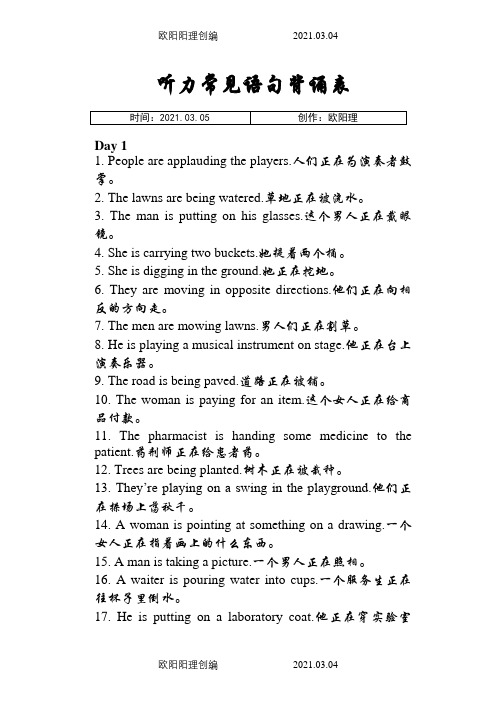 欧阳阳理创编　　　　2021.03.04

听力常见语句背诵表

| 时间：2021.03.05 | 创作：欧阳理 |
|---|---|

Day 1
1. People are applauding the players.人们正在为演奏者鼓掌。
2. The lawns are being watered.草地正在被浇水。
3. The man is putting on his glasses.这个男人正在戴眼镜。
4. She is carrying two buckets.她提着两个桶。
5. She is digging in the ground.她正在挖地。
6. They are moving in opposite directions.他们正在向相反的方向走。
7. The men are mowing lawns.男人们正在割草。
8. He is playing a musical instrument on stage.他正在台上演奏乐器。
9. The road is being paved.道路正在被铺。
10. The woman is paying for an item.这个女人正在给商品付款。
11. The pharmacist is handing some medicine to the patient.药剂师正在给患者药。
12. Trees are being planted.树木正在被栽种。
13. They're playing on a swing in the playground.他们正在操场上荡秋千。
14. A woman is pointing at something on a drawing.一个女人正在指着画上的什么东西。
15. A man is taking a picture.一个男人正在照相。
16. A waiter is pouring water into cups.一个服务生正在往杯子里倒水。
17. He is putting on a laboratory coat.他正在穿实验室

欧阳阳理创编　　　　2021.03.04